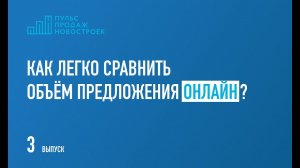 ПУЛЬС
ПРОДАЖ
НОВОСТРОЕК

КАК ЛЕГКО СРАВНИТЬ ОБЪЁМ ПРЕДЛОЖЕНИЯ ОНЛАЙН?

3 ВЫПУСК